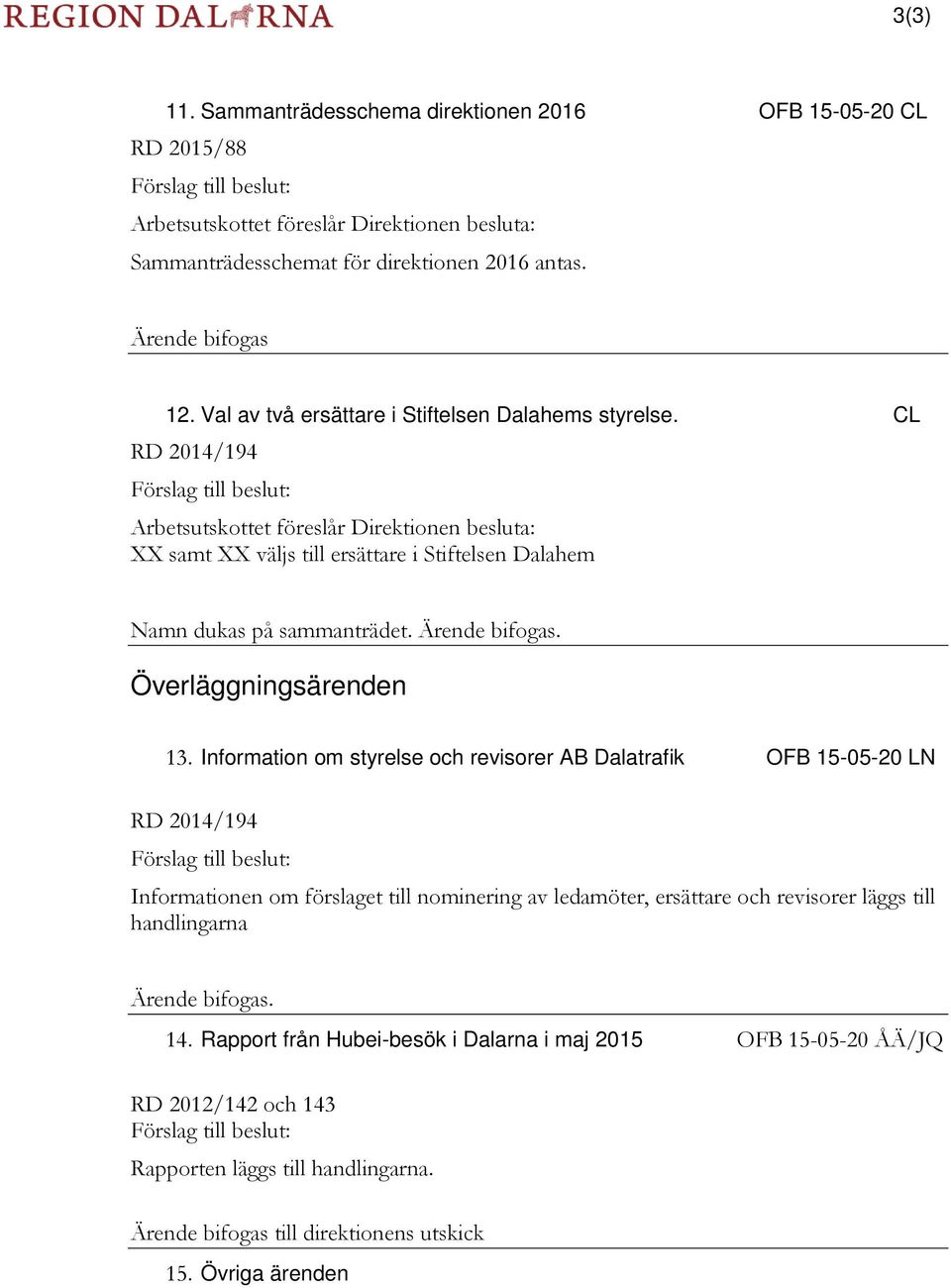 REGION DALARNA

3(3)

11. Sammanträdesschema direktionen 2016 OFB 15-05-20 CL

RD 2015/88

Förslag till beslut:

Arbetsutskottet föreslår Direktionen besluta:

Sammanträdesschemat för direktionen 2016 antas.

Ärende bifogas

12. Val av två ersättare i Stiftelsen Dalahems styrelse. CL

RD 2014/194

Förslag till beslut:

Arbetsutskottet föreslår Direktionen besluta:
XX samt XX väljs till ersättare i Stiftelsen Dalahem

Namn dukas på sammanträdet. Ärende bifogas.

Överläggningsärenden

13. Information om styrelse och revisorer AB Dalatrafik OFB 15-05-20 LN

RD 2014/194

Förslag till beslut:

Informationen om förslaget till nominering av ledamöter, ersättare och revisorer läggs till handlingarna

Ärende bifogas.

14. Rapport från Hubei-besök i Dalarna i maj 2015 OFB 15-05-20 ÅÄ/JQ

RD 2012/142 och 143
Förslag till beslut:

Rapporten läggs till handlingarna.

Ärende bifogas till direktionens utskick

15. Övriga ärenden